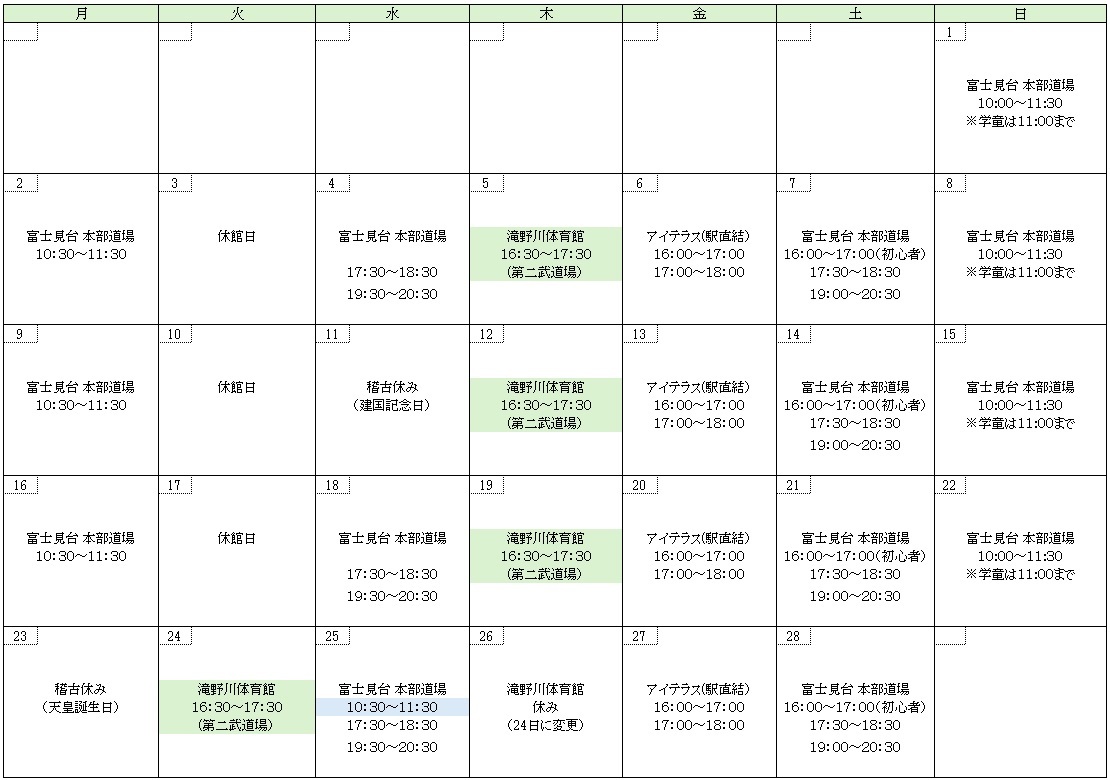 | 月 | 火 | 水 | 木 | 金 | 土 | 日 |
|---|---|---|---|---|---|---|
| | | | | | | 1 富士見台 本部道場 10:00～11:30 ※学童は11:00まで |
| 2 富士見台 本部道場 10:30～11:30 | 3 休館日 | 4 富士見台 本部道場 17:30～18:30 19:30～20:30 | 5 滝野川体育館 16:30～17:30 (第二武道場) | 6 アイテラス(駅直結) 16:00～17:00 17:00～18:00 | 7 富士見台 本部道場 16:00～17:00(初心者) 17:30～18:30 19:00～20:30 | 8 富士見台 本部道場 10:00～11:30 ※学童は11:00まで |
| 9 富士見台 本部道場 10:30～11:30 | 10 休館日 | 11 稽古休み (建国記念日) | 12 滝野川体育館 16:30～17:30 (第二武道場) | 13 アイテラス(駅直結) 16:00～17:00 17:00～18:00 | 14 富士見台 本部道場 16:00～17:00(初心者) 17:30～18:30 19:00～20:30 | 15 富士見台 本部道場 10:00～11:30 ※学童は11:00まで |
| 16 富士見台 本部道場 10:30～11:30 | 17 休館日 | 18 富士見台 本部道場 17:30～18:30 19:30～20:30 | 19 滝野川体育館 16:30～17:30 (第二武道場) | 20 アイテラス(駅直結) 16:00～17:00 17:00～18:00 | 21 富士見台 本部道場 16:00～17:00(初心者) 17:30～18:30 19:00～20:30 | 22 富士見台 本部道場 10:00～11:30 ※学童は11:00まで |
| 23 稽古休み (天皇誕生日) | 24 滝野川体育館 16:30～17:30 (第二武道場) | 25 富士見台 本部道場 10:30～11:30 17:30～18:30 19:30～20:30 | 26 滝野川体育館 休み (24日に変更) | 27 アイテラス(駅直結) 16:00～17:00 17:00～18:00 | 28 富士見台 本部道場 16:00～17:00(初心者) 17:30～18:30 19:00～20:30 | |